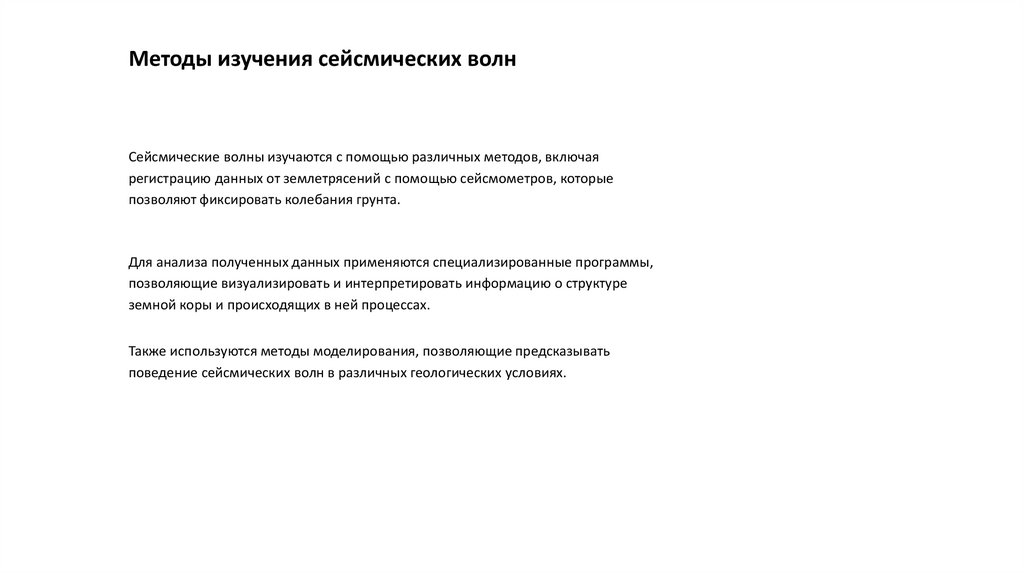 Методы изучения сейсмических волн

Сейсмические волны изучаются с помощью различных методов, включая регистрацию данных от землетрясений с помощью сейсмометров, которые позволяют фиксировать колебания грунта.

Для анализа полученных данных применяются специализированные программы, позволяющие визуализировать и интерпретировать информацию о структуре земной коры и происходящих в ней процессах.

Также используются методы моделирования, позволяющие предсказывать поведение сейсмических волн в различных геологических условиях.